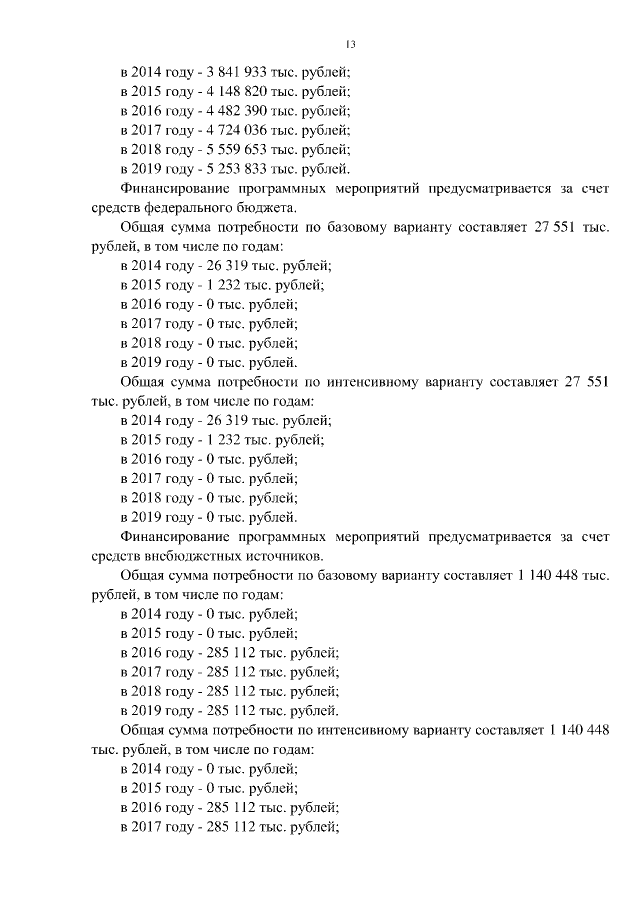 13

в 2014 году - 3 841 933 тыс. рублей;
в 2015 году - 4 148 820 тыс. рублей;
в 2016 году - 4 482 390 тыс. рублей;
в 2017 году - 4 724 036 тыс. рублей;
в 2018 году - 5 559 653 тыс. рублей;
в 2019 году - 5 253 833 тыс. рублей.

Финансирование программных мероприятий предусматривается за счет средств федерального бюджета.

Общая сумма потребности по базовому варианту составляет 27 551 тыс. рублей, в том числе по годам:
в 2014 году - 26 319 тыс. рублей;
в 2015 году - 1 232 тыс. рублей;
в 2016 году - 0 тыс. рублей;
в 2017 году - 0 тыс. рублей;
в 2018 году - 0 тыс. рублей;
в 2019 году - 0 тыс. рублей.

Общая сумма потребности по интенсивному варианту составляет 27 551 тыс. рублей, в том числе по годам:
в 2014 году - 26 319 тыс. рублей;
в 2015 году - 1 232 тыс. рублей;
в 2016 году - 0 тыс. рублей;
в 2017 году - 0 тыс. рублей;
в 2018 году - 0 тыс. рублей;
в 2019 году - 0 тыс. рублей.

Финансирование программных мероприятий предусматривается за счет средств внебюджетных источников.

Общая сумма потребности по базовому варианту составляет 1 140 448 тыс. рублей, в том числе по годам:
в 2014 году - 0 тыс. рублей;
в 2015 году - 0 тыс. рублей;
в 2016 году - 285 112 тыс. рублей;
в 2017 году - 285 112 тыс. рублей;
в 2018 году - 285 112 тыс. рублей;
в 2019 году - 285 112 тыс. рублей.

Общая сумма потребности по интенсивному варианту составляет 1 140 448 тыс. рублей, в том числе по годам:
в 2014 году - 0 тыс. рублей;
в 2015 году - 0 тыс. рублей;
в 2016 году - 285 112 тыс. рублей;
в 2017 году - 285 112 тыс. рублей;